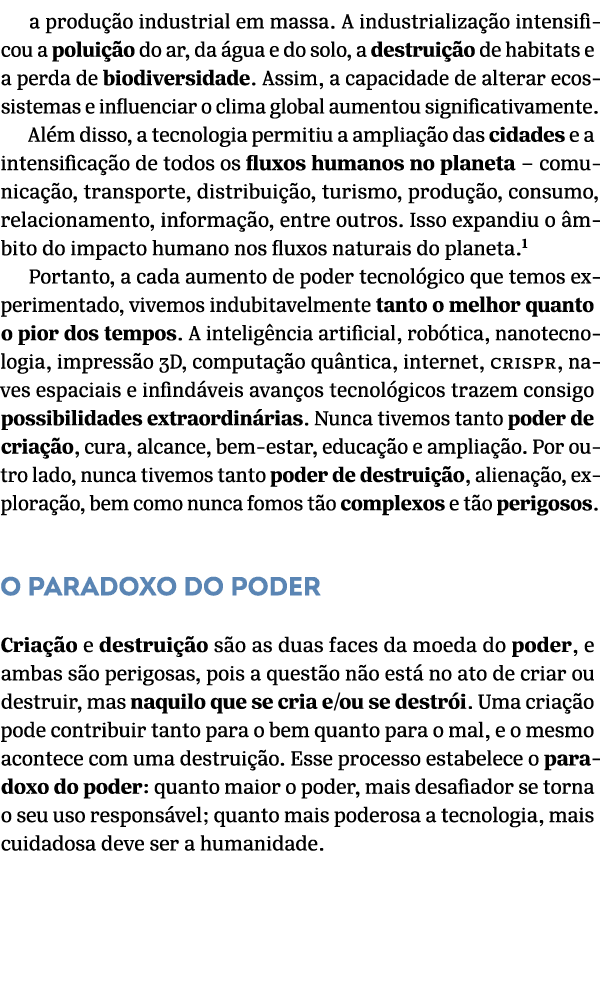 a produção industrial em massa. A industrialização intensificou a poluição do ar, da água e do solo, a destruição de habitats e a perda de biodiversidade. Assim, a capacidade de alterar ecossistemas e influenciar o clima global aumentou significativamente.

Além disso, a tecnologia permitiu a ampliação das cidades e a intensificação de todos os fluxos humanos no planeta – comunicação, transporte, distribuição, turismo, produção, consumo, relacionamento, informação, entre outros. Isso expandiu o âmbito do impacto humano nos fluxos naturais do planeta.$^1$

Portanto, a cada aumento de poder tecnológico que temos experimentado, vivemos indubitavelmente tanto o melhor quanto o pior dos tempos. A inteligência artificial, robótica, nanotecnologia, impressão 3D, computação quântica, internet, CRISPR, naves espaciais e infindáveis avanços tecnológicos trazem consigo possibilidades extraordinárias. Nunca tivemos tanto poder de criação, cura, alcance, bem-estar, educação e ampliação. Por outro lado, nunca tivemos tanto poder de destruição, alienação, exploração, bem como nunca fomos tão complexos e tão perigosos.

O PARADOXO DO PODER

Criação e destruição são as duas faces da moeda do poder, e ambas são perigosas, pois a questão não está no ato de criar ou destruir, mas naquilo que se cria e/ou se destrói. Uma criação pode contribuir tanto para o bem quanto para o mal, e o mesmo acontece com uma destruição. Esse processo estabelece o paradoxo do poder: quanto maior o poder, mais desafiador se torna o seu uso responsável; quanto mais poderosa a tecnologia, mais cuidadosa deve ser a humanidade.